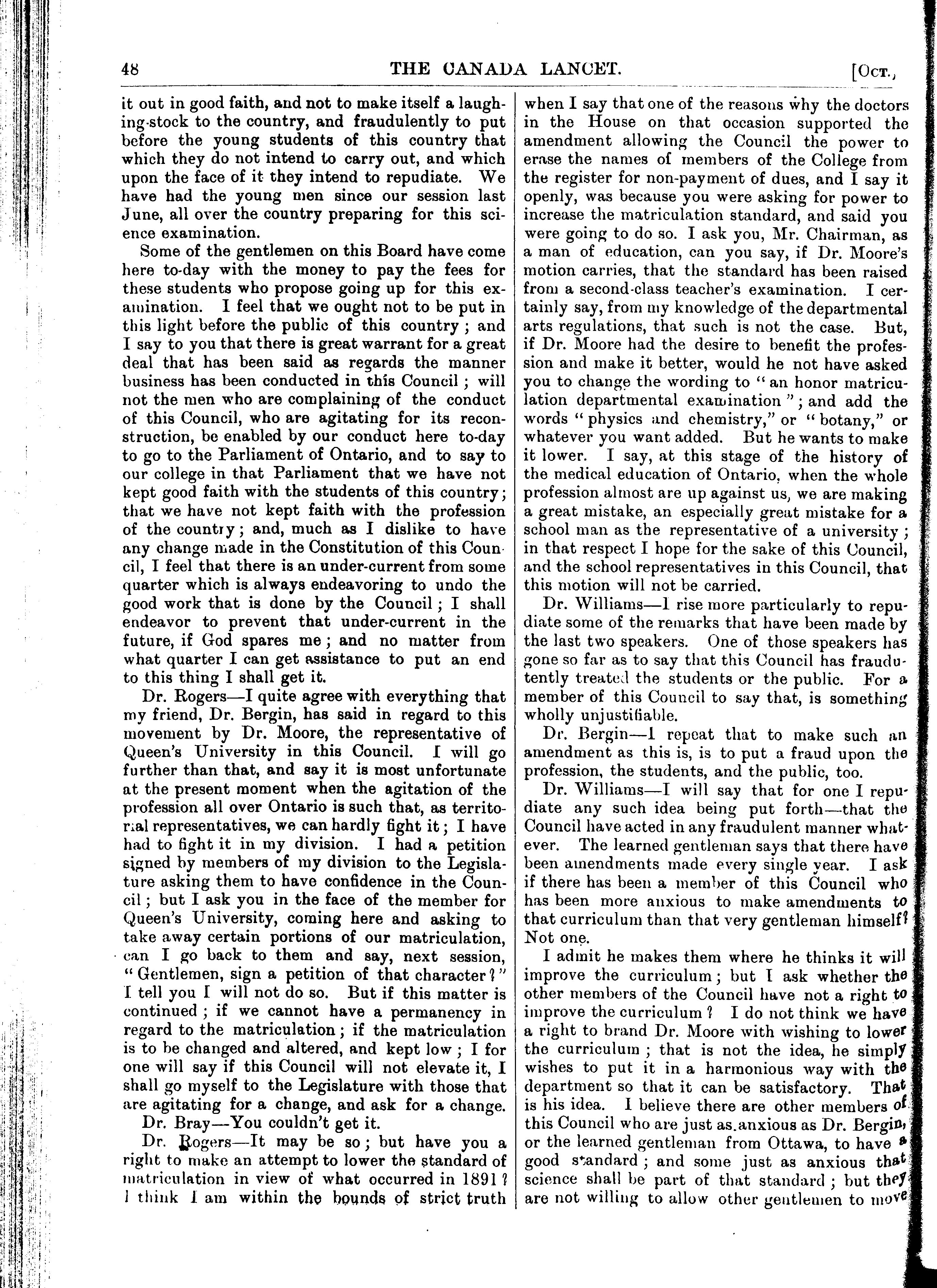 48 THE CANADA LANCET. [Oct.,

it out in good faith, and not to make itself a laughing-stock to the country, and fraudulently to put before the young students of this country that which they do not intend to carry out, and which upon the face of it they intend to repudiate. We have had the young men since our session last June, all over the country preparing for this science examination.

Some of the gentlemen on this Board have come here to-day with the money to pay the fees for these students who propose going up for this examination. I feel that we ought not to be put in this light before the public of this country; and I say to you that there is great warrant for a great deal that has been said as regards the manner business has been conducted in this Council; will not the men who are complaining of the conduct of this Council, who are agitating for its reconstruction, be enabled by our conduct here to-day to go to the Parliament of Ontario, and to say to our college in that Parliament that we have not kept good faith with the students of this country; that we have not kept faith with the profession of the country; and, much as I dislike to have any change made in the Constitution of this Council, I feel that there is an under-current from some quarter which is always endeavoring to undo the good work that is done by the Council; I shall endeavor to prevent that under-current in the future, if God spares me; and no matter from what quarter I can get assistance to put an end to this thing I shall get it.

Dr. Rogers—I quite agree with everything that my friend, Dr. Bergin, has said in regard to this movement by Dr. Moore, the representative of Queen's University in this Council. I will go further than that, and say it is most unfortunate at the present moment when the agitation of the profession all over Ontario is such that, as territorial representatives, we can hardly fight it; I have had to fight it in my division. I had a petition signed by members of my division to the Legislature asking them to have confidence in the Council; but I ask you in the face of the member for Queen's University, coming here and asking to take away certain portions of our matriculation, can I go back to them and say, next session, "Gentlemen, sign a petition of that character?" I tell you I will not do so. But if this matter is continued; if we cannot have a permanency in regard to the matriculation; if the matriculation is to be changed and altered, and kept low; I for one will say if this Council will not elevate it, I shall go myself to the Legislature with those that are agitating for a change, and ask for a change.

Dr. Bray—You couldn't get it.

Dr. Rogers—It may be so; but have you a right to make an attempt to lower the standard of matriculation in view of what occurred in 1891? I think I am within the bounds of strict truth when I say that one of the reasons why the doctors in the House on that occasion supported the amendment allowing the Council the power to erase the names of members of the College from the register for non-payment of dues, and I say it openly, was because you were asking for power to increase the matriculation standard, and said you were going to do so. I ask you, Mr. Chairman, as a man of education, can you say, if Dr. Moore's motion carries, that the standard has been raised from a second-class teacher's examination. I certainly say, from my knowledge of the departmental arts regulations, that such is not the case. But, if Dr. Moore had the desire to benefit the profession and make it better, would he not have asked you to change the wording to "an honor matriculation departmental examination"; and add the words "physics and chemistry," or "botany," or whatever you want added. But he wants to make it lower. I say, at this stage of the history of the medical education of Ontario, when the whole profession almost are up against us, we are making a great mistake, an especially great mistake for a school man as the representative of a university; in that respect I hope for the sake of this Council, and the school representatives in this Council, that this motion will not be carried.

Dr. Williams—I rise more particularly to repudiate some of the remarks that have been made by the last two speakers. One of those speakers has gone so far as to say that this Council has fraudutently treated the students or the public. For a member of this Council to say that, is something wholly unjustifiable.

Dr. Bergin—I repeat that to make such an amendment as this is, is to put a fraud upon the profession, the students, and the public, too.

Dr. Williams—I will say that for one I repudiate any such idea being put forth—that the Council have acted in any fraudulent manner whatever. The learned gentleman says that there have been amendments made every single year. I ask if there has been a member of this Council who has been more anxious to make amendments to that curriculum than that very gentleman himself? Not one.

I admit he makes them where he thinks it will improve the curriculum; but I ask whether the other members of the Council have not a right to improve the curriculum? I do not think we have a right to brand Dr. Moore with wishing to lower the curriculum; that is not the idea, he simply wishes to put it in a harmonious way with the department so that it can be satisfactory. That is his idea. I believe there are other members of this Council who are just as anxious as Dr. Bergin, or the learned gentleman from Ottawa, to have a good standard; and some just as anxious that science shall be part of that standard; but they are not willing to allow other gentlemen to move